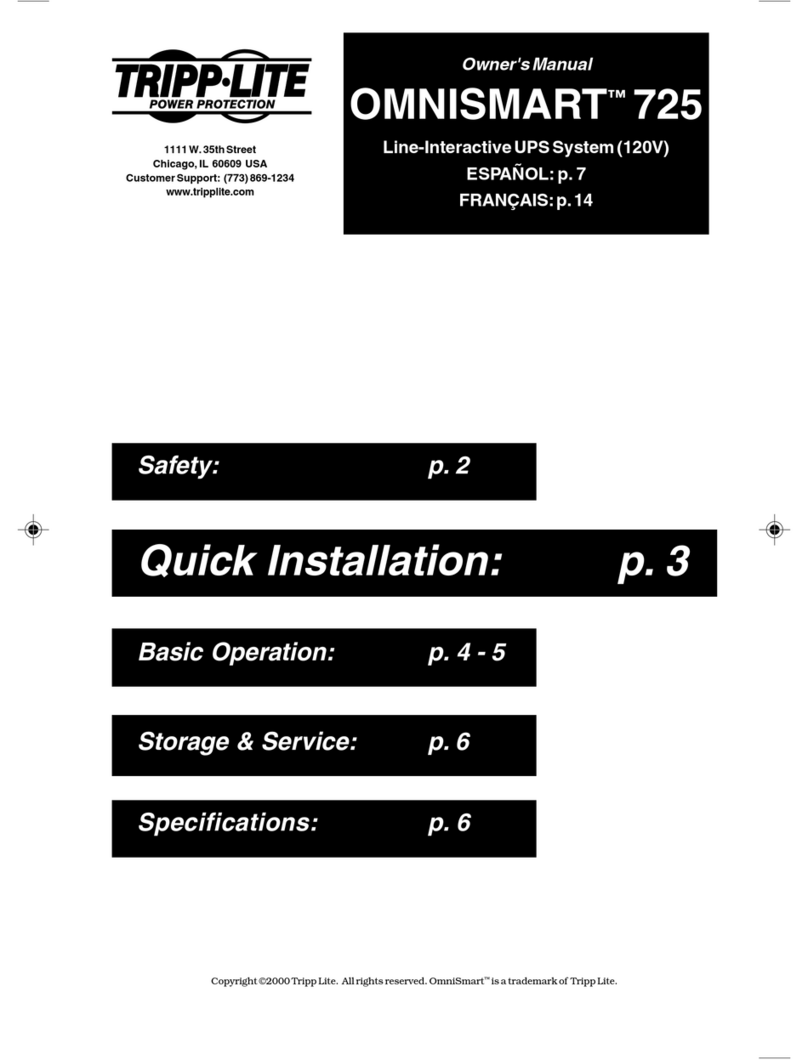 TRIPP·LITE
POWER PROTECTION

1111 W. 35th Street
Chicago, IL 60609 USA
Customer Support: (773) 869-1234
www.tripplite.com

Owner's Manual

OMNISMART™ 725

Line-Interactive UPS System (120V)
ESPAÑOL: p. 7
FRANÇAIS: p. 14

Safety: p. 2

Quick Installation: p. 3

Basic Operation: p. 4 - 5

Storage & Service: p. 6

Specifications: p. 6

Copyright ©2000 Tripp Lite. All rights reserved. OmniSmart™ is a trademark of Tripp Lite.